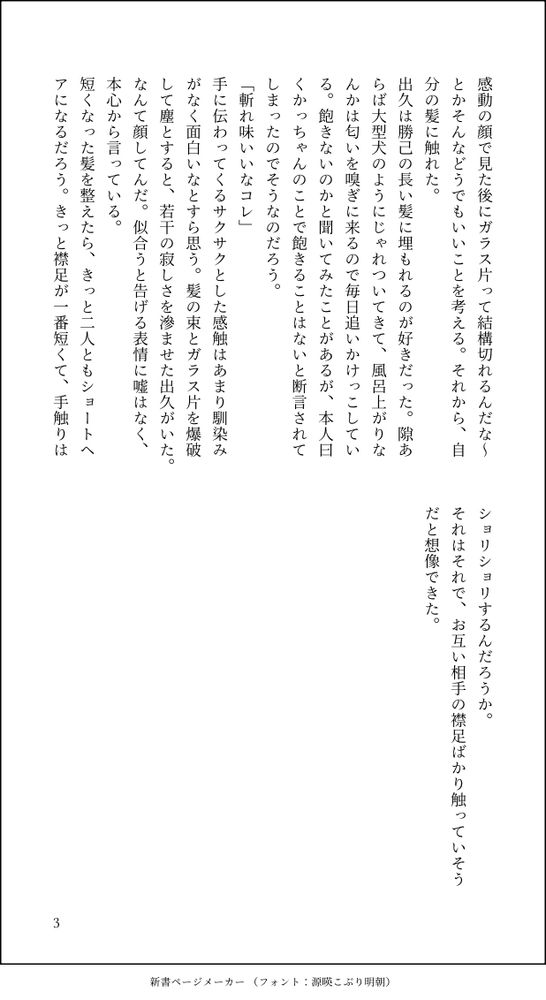 感動の顔で見た後にガラス片って結構切れるんだな〜とかそんなどうでもいいことを考える。それから、自分の髪に触れた。

出久は勝己の長い髪に埋もれるのが好きだった。隙あらば大型犬のようにじゃれついてきて、風呂上がりなんかは匂いを嗅ぎに来るので毎日追いかけっこしている。飽きないのかと聞いてみたことがあるが、本人曰くかっちゃんのことで飽きることはないと断言されてしまったのでそうなのだろう。

「斬れ味いいなコレ」

手に伝わってくるサクサクとした感触はあまり馴染みがなく面白いなとすら思う。髪の束とガラス片を爆破して塵とすると、若干の寂しさを滲ませた出久がいた。なんて顔してんだ。似合うと告げる表情に嘘はなく、本心から言っている。

短くなった髪を整えたら、きっと二人ともショートヘアになるだろう。きっと襟足が一番短くて、手触りはショリショリするんだろうか。

それはそれで、お互い相手の襟足ばかり触っていそうだと想像できた。

3

新書ページメーカー（フォント：源暎こぶり明朝）